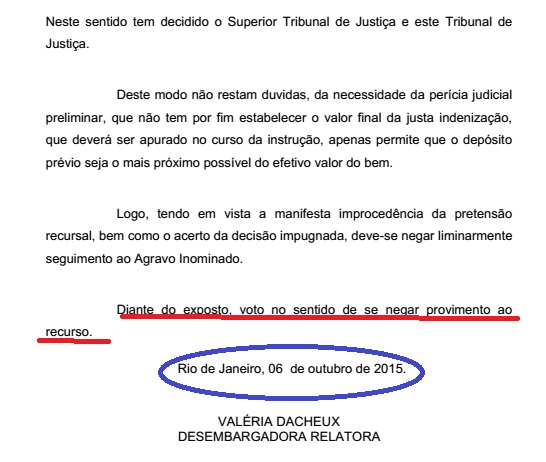 Neste sentido tem decidido o Superior Tribunal de Justiça e este Tribunal de Justiça.

Deste modo não restam duvidas, da necessidade da perícia judicial preliminar, que não tem por fim estabelecer o valor final da justa indenização, que deverá ser apurado no curso da instrução, apenas permite que o depósito prévio seja o mais próximo possível do efetivo valor do bem.

Logo, tendo em vista a manifesta improcedência da pretensão recursal, bem como o acerto da decisão impugnada, deve-se negar liminarmente seguimento ao Agravo Inominado.

Diante do exposto, voto no sentido de se negar provimento ao recurso.

Rio de Janeiro, 06 de outubro de 2015.

VALÉRIA DACHEUX
DESEMBARGADORA RELATORA